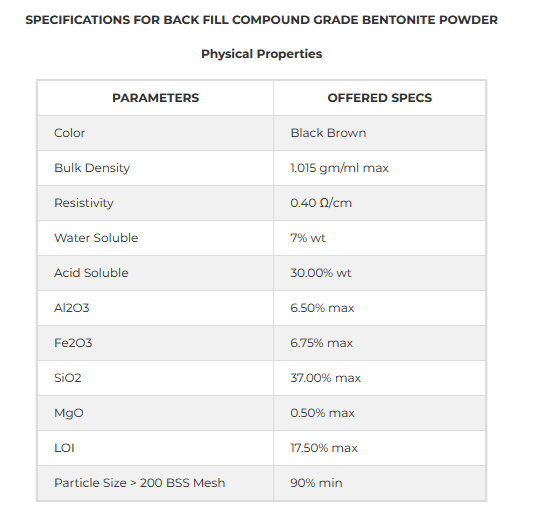 SPECIFICATIONS FOR BACK FILL COMPOUND GRADE BENTONITE POWDER

Physical Properties

| PARAMETERS | OFFERED SPECS |
|---|---|
| Color | Black Brown |
| Bulk Density | 1.015 gm/ml max |
| Resistivity | 0.40 Ω/cm |
| Water Soluble | 7% wt |
| Acid Soluble | 30.00% wt |
| Al2O3 | 6.50% max |
| Fe2O3 | 6.75% max |
| SiO2 | 37.00% max |
| MgO | 0.50% max |
| LOI | 17.50% max |
| Particle Size > 200 BSS Mesh | 90% min |